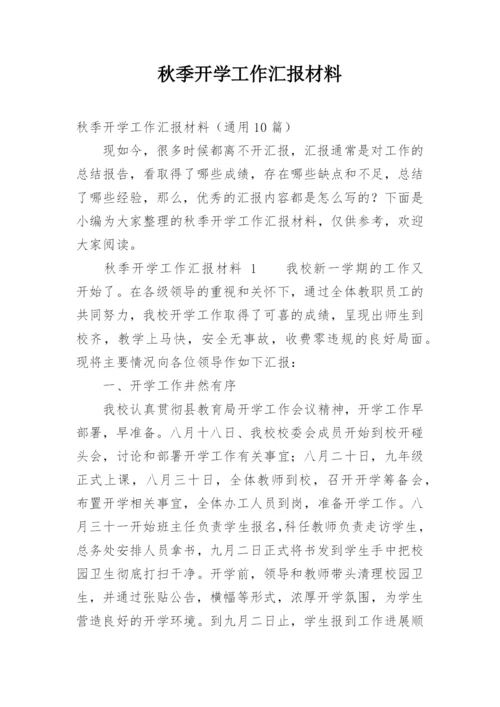 秋季开学工作汇报材料

秋季开学工作汇报材料（通用10篇）

现如今，很多时候都离不开汇报，汇报通常是对工作的总结报告，看取得了哪些成绩，存在哪些缺点和不足，总结了哪些经验，那么，优秀的汇报内容都是怎么写的？下面是小编为大家整理的秋季开学工作汇报材料，仅供参考，欢迎大家阅读。

秋季开学工作汇报材料 1　　我校新一学期的工作又开始了。在各级领导的重视和关怀下，通过全体教职员工的共同努力，我校开学工作取得了可喜的成绩，呈现出师生到校齐，教学上马快，安全无事故，收费零违规的良好局面。现将主要情况向各位领导作如下汇报：

一、开学工作井然有序

我校认真贯彻县教育局开学工作会议精神，开学工作早部署，早准备。八月十八日、我校校委会成员开始到校开碰头会，讨论和部署开学工作有关事宜；八月二十日，九年级正式上课，八月三十日，全体教师到校，召开开学筹备会，布置开学相关事宜，全体办工人员到岗，准备开学工作。八月三十一开始班主任负责学生报名，科任教师负责走访学生，总务处安排人员拿书，九月二日正式将书发到学生手中把校园卫生彻底打扫干净。开学前，领导和教师带头清理校园卫生，并通过张贴公告，横幅等形式，浓厚开学氛围，为学生营造良好的开学环境。到九月二日止，学生报到工作进展顺